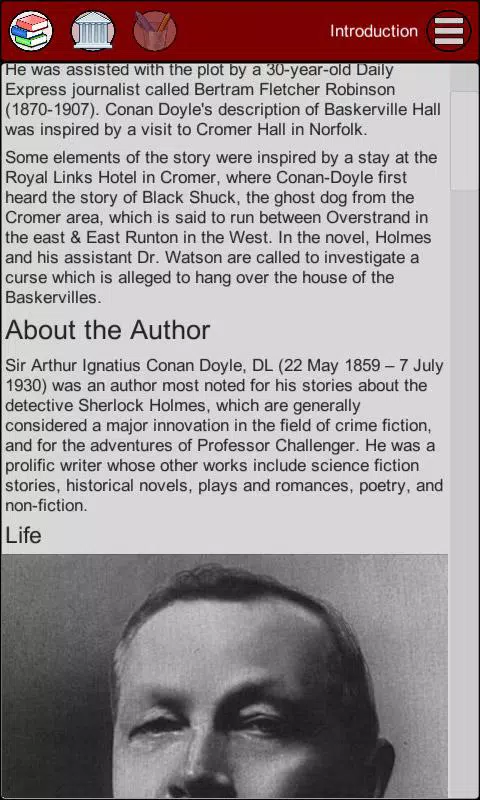 Introduction

He was assisted with the plot by a 30-year-old Daily Express journalist called Bertram Fletcher Robinson (1870-1907). Conan Doyle's description of Baskerville Hall was inspired by a visit to Cromer Hall in Norfolk.

Some elements of the story were inspired by a stay at the Royal Links Hotel in Cromer, where Conan-Doyle first heard the story of Black Shuck, the ghost dog from the Cromer area, which is said to run between Overstrand in the east & East Runton in the West. In the novel, Holmes and his assistant Dr. Watson are called to investigate a curse which is alleged to hang over the house of the Baskervilles.

About the Author

Sir Arthur Ignatius Conan Doyle, DL (22 May 1859 – 7 July 1930) was an author most noted for his stories about the detective Sherlock Holmes, which are generally considered a major innovation in the field of crime fiction, and for the adventures of Professor Challenger. He was a prolific writer whose other works include science fiction stories, historical novels, plays and romances, poetry, and non-fiction.

Life